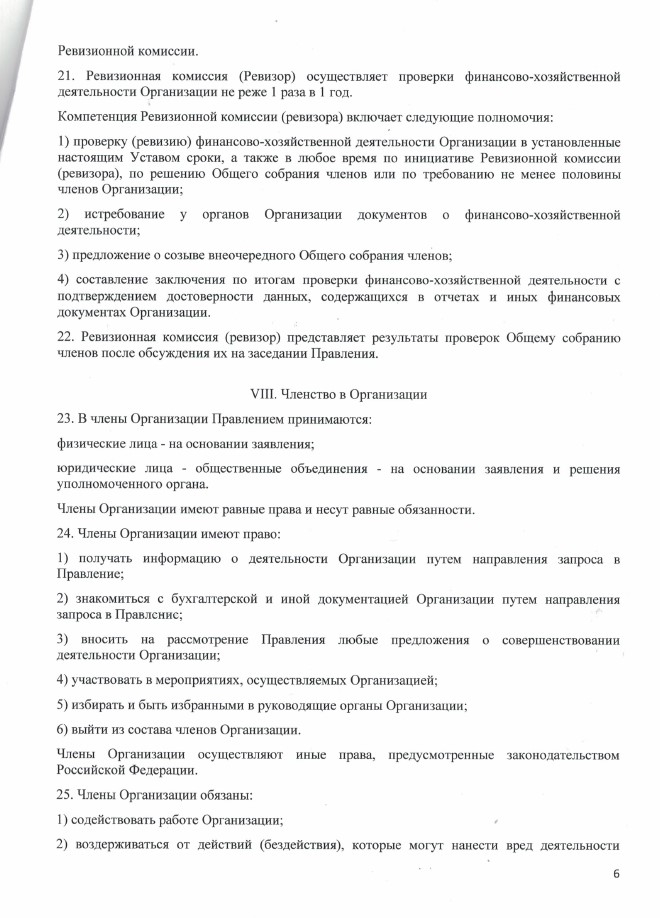 Ревизионной комиссии.

21. Ревизионная комиссия (Ревизор) осуществляет проверки финансово-хозяйственной деятельности Организации не реже 1 раза в 1 год.

Компетенция Ревизионной комиссии (ревизора) включает следующие полномочия:

1) проверку (ревизию) финансово-хозяйственной деятельности Организации в установленные настоящим Уставом сроки, а также в любое время по инициативе Ревизионной комиссии (ревизора), по решению Общего собрания членов или по требованию не менее половины членов Организации;

2) истребование у органов Организации документов о финансово-хозяйственной деятельности;

3) предложение о созыве внеочередного Общего собрания членов;

4) составление заключения по итогам проверки финансово-хозяйственной деятельности с подтверждением достоверности данных, содержащихся в отчетах и иных финансовых документах Организации.

22. Ревизионная комиссия (ревизор) представляет результаты проверок Общему собранию членов после обсуждения их на заседании Правления.

VIII. Членство в Организации

23. В члены Организации Правлением принимаются:

физические лица - на основании заявления;

юридические лица - общественные объединения - на основании заявления и решения уполномоченного органа.

Члены Организации имеют равные права и несут равные обязанности.

24. Члены Организации имеют право:

1) получать информацию о деятельности Организации путем направления запроса в Правление;

2) знакомиться с бухгалтерской и иной документацией Организации путем направления запроса в Правлснис;

3) вносить на рассмотрение Правления любые предложения о совершенствовании деятельности Организации;

4) участвовать в мероприятиях, осуществляемых Организацией;

5) избирать и быть избранными в руководящие органы Организации;

6) выйти из состава членов Организации.

Члены Организации осуществляют иные права, предусмотренные законодательством Российской Федерации.

25. Члены Организации обязаны:

1) содействовать работе Организации;

2) воздерживаться от действий (бездействия), которые могут нанести вред деятельности

6